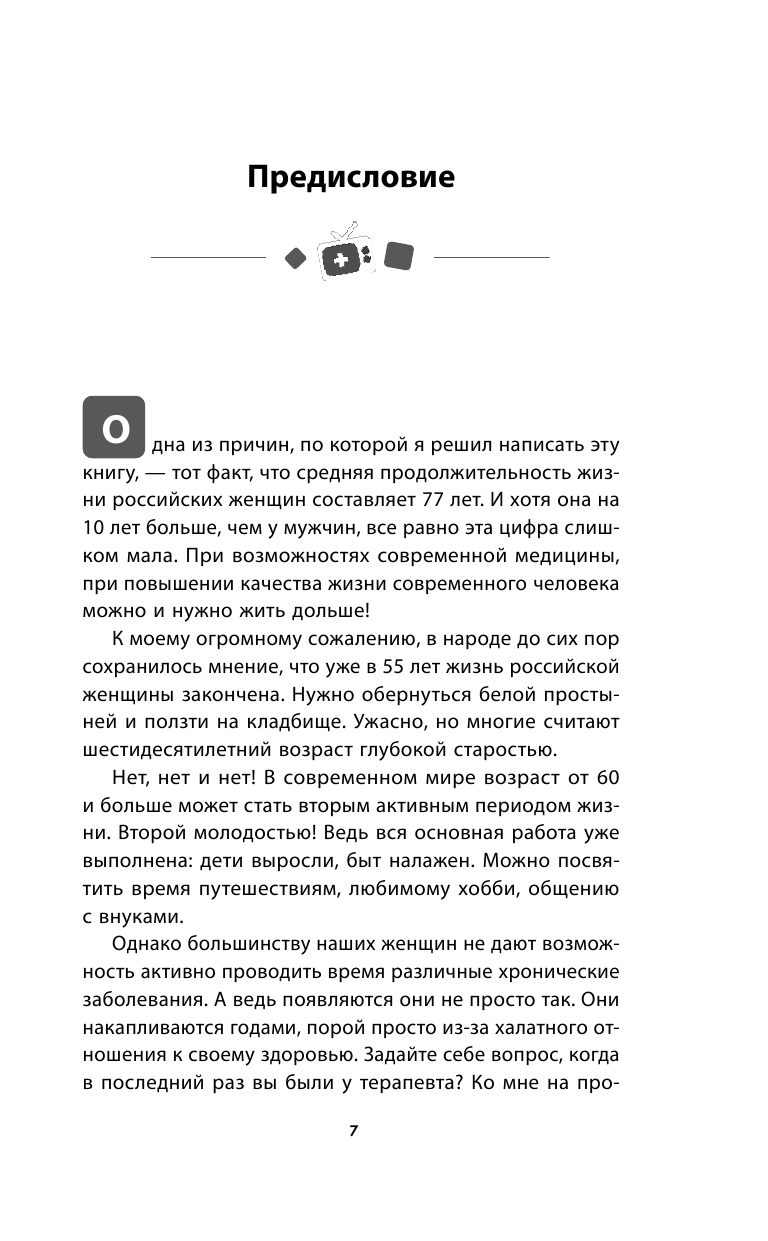 Предисловие

Одна из причин, по которой я решил написать эту книгу, — тот факт, что средняя продолжительность жизни российских женщин составляет 77 лет. И хотя она на 10 лет больше, чем у мужчин, все равно эта цифра слишком мала. При возможностях современной медицины, при повышении качества жизни современного человека можно и нужно жить дольше!

К моему огромному сожалению, в народе до сих пор сохранилось мнение, что уже в 55 лет жизнь российской женщины закончена. Нужно обернуться белой простыней и ползти на кладбище. Ужасно, но многие считают шестидесятилетний возраст глубокой старостью.

Нет, нет и нет! В современном мире возраст от 60 и больше может стать вторым активным периодом жизни. Второй молодостью! Ведь вся основная работа уже выполнена: дети выросли, быт налажен. Можно посвятить время путешествиям, любимому хобби, общению с внуками.

Однако большинству наших женщин не дают возможность активно проводить время различные хронические заболевания. А ведь появляются они не просто так. Они накапливаются годами, порой просто из-за халатного отношения к своему здоровью. Задайте себе вопрос, когда в последний раз вы были у терапевта? Ко мне на про-

7